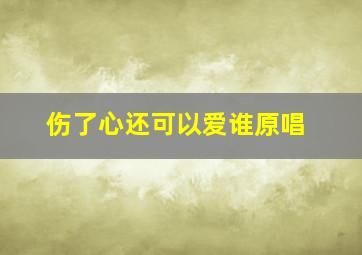 伤了心还可以爱谁原唱